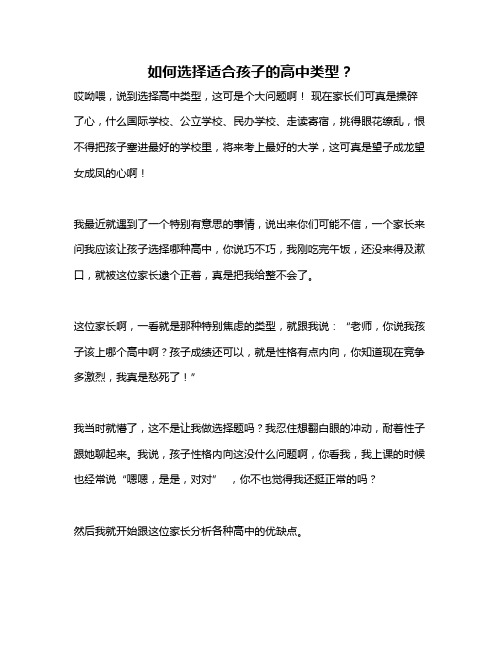 如何选择适合孩子的高中类型？

哎呦喂，说到选择高中类型，这可是个大问题啊！ 现在家长们可真是操碎了心，什么国际学校、公立学校、民办学校、走读寄宿，挑得眼花缭乱，恨不得把孩子塞进最好的学校里，将来考上最好的大学，这可真是望子成龙望女成凤的心啊！

我最近就遇到了一个特别有意思的事情，说出来你们可能不信，一个家长来问我应该让孩子选择哪种高中，你说巧不巧，我刚吃完午饭，还没来得及漱口，就被这位家长逮个正着，真是把我给整不会了。

这位家长啊，一看就是那种特别焦虑的类型，就跟我说：“老师，你说我孩子该上哪个高中啊？孩子成绩还可以，就是性格有点内向，你知道现在竞争多激烈，我真是愁死了！”

我当时就懵了，这不是让我做选择题吗？我忍住想翻白眼的冲动，耐着性子跟她聊起来。我说，孩子性格内向这没什么问题啊，你看我，我上课的时候也经常说“嗯嗯，是是，对对” ，你不也觉得我还挺正常的吗？

然后我就开始跟这位家长分析各种高中的优缺点。